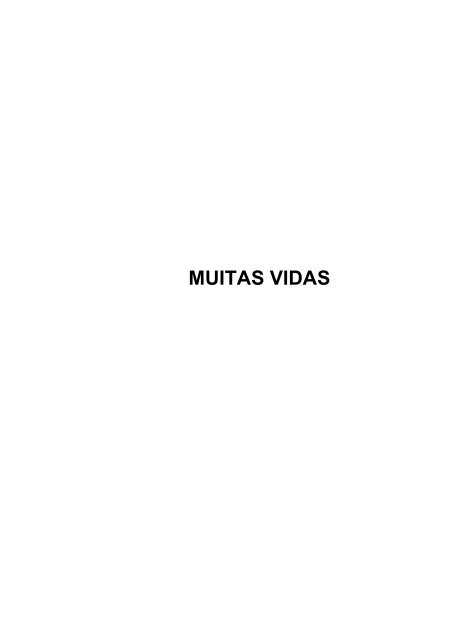 MUITAS VIDAS